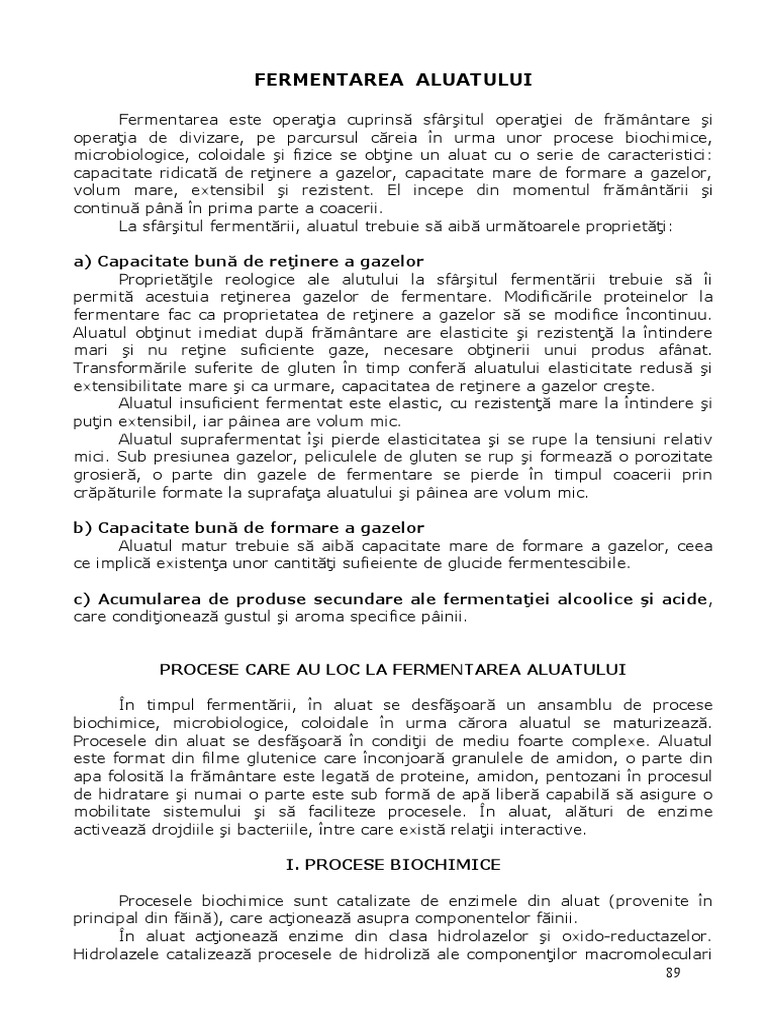 FERMENTAREA ALUATULUI

Fermentarea este operaţia cuprinsă sfârşitul operaţiei de frământare şi operaţia de divizare, pe parcursul căreia în urma unor procese biochimice, microbiologice, coloidale şi fizice se obţine un aluat cu o serie de caracteristici: capacitate ridicată de reţinere a gazelor, capacitate mare de formare a gazelor, volum mare, extensibil şi rezistent. El incepe din momentul frământării şi continuă până în prima parte a coacerii.

La sfârşitul fermentării, aluatul trebuie să aibă următoarele proprietăţi:

a) Capacitate bună de reţinere a gazelor
Proprietăţile reologice ale alutului la sfârşitul fermentării trebuie să îi permită acestuia reţinerea gazelor de fermentare. Modificările proteinelor la fermentare fac ca proprietatea de reţinere a gazelor să se modifice încontinuu. Aluatul obţinut imediat după frământare are elasticite şi rezistenţă la întindere mari şi nu reţine suficiente gaze, necesare obţinerii unui produs afânat. Transformările suferite de gluten în timp conferă aluatului elasticitate redusă şi extensibilitate mare şi ca urmare, capacitatea de reţinere a gazelor creşte.

Aluatul insuficient fermentat este elastic, cu rezistenţă mare la întindere şi puţin extensibil, iar pâinea are volum mic.

Aluatul suprafermentat îşi pierde elasticitatea şi se rupe la tensiuni relativ mici. Sub presiunea gazelor, peliculele de gluten se rup şi formează o porozitate grosieră, o parte din gazele de fermentare se pierde în timpul coacerii prin crăpăturile formate la suprafaţa aluatului şi pâinea are volum mic.

b) Capacitate bună de formare a gazelor
Aluatul matur trebuie să aibă capacitate mare de formare a gazelor, ceea ce implică existenţa unor cantităţi sufieiente de glucide fermentescibile.

c) Acumularea de produse secundare ale fermentaţiei alcoolice şi acide, care condiţionează gustul şi aroma specifice pâinii.

PROCESE CARE AU LOC LA FERMENTAREA ALUATULUI

În timpul fermentării, în aluat se desfăşoară un ansamblu de procese biochimice, microbiologice, coloidale în urma cărora aluatul se maturizează. Procesele din aluat se desfăşoară în condiţii de mediu foarte complexe. Aluatul este format din filme glutenice care înconjoară granulele de amidon, o parte din apa folosită la frământare este legată de proteine, amidon, pentozani în procesul de hidratare şi numai o parte este sub formă de apă liberă capabilă să asigure o mobilitate sistemului şi să faciliteze procesele. În aluat, alături de enzime activează drojdiile şi bacteriile, între care există relaţii interactive.

I. PROCESE BIOCHIMICE

Procesele biochimice sunt catalizate de enzimele din aluat (provenite în principal din făină), care acţionează asupra componentelor făinii.

În aluat acţionează enzime din clasa hidrolazelor şi oxido-reductazelor. Hidrolazele catalizează procesele de hidroliză ale componenţilor macromoleculari

89